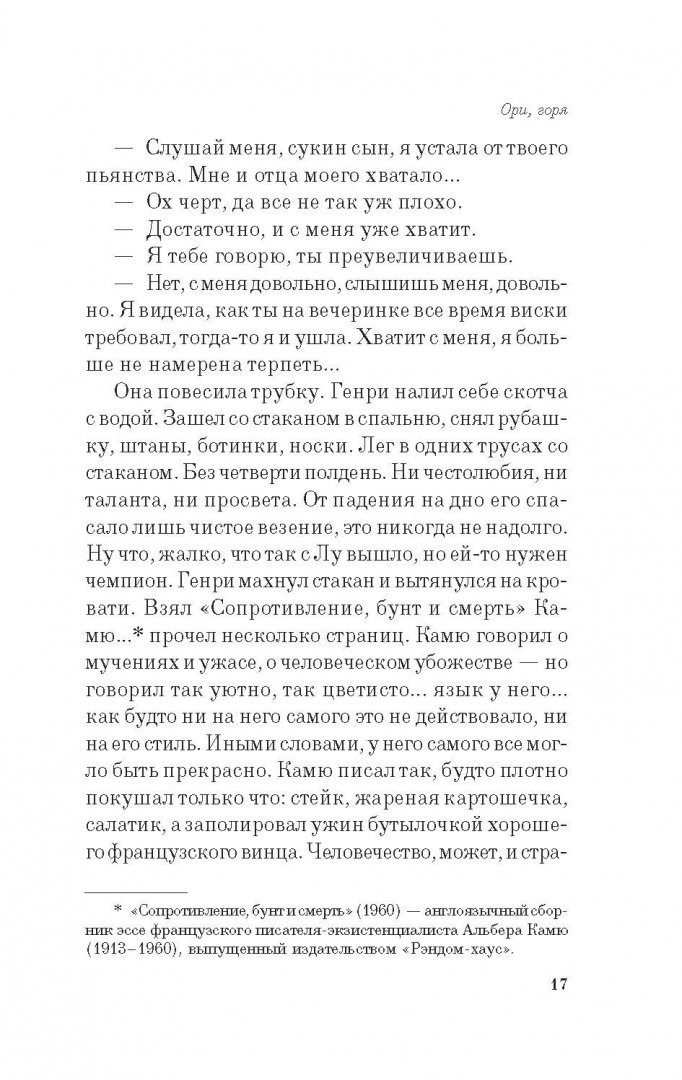 Ори, горя

— Слушай меня, сукин сын, я устала от твоего пьянства. Мне и отца моего хватало...
— Ох черт, да все не так уж плохо.
— Достаточно, и с меня уже хватит.
— Я тебе говорю, ты преувеличиваешь.
— Нет, с меня довольно, слышишь меня, довольно. Я видела, как ты на вечеринке все время виски требовал, тогда-то я и ушла. Хватит с меня, я больше не намерена терпеть...

Она повесила трубку. Генри налил себе скотча с водой. Зашел со стаканом в спальню, снял рубашку, штаны, ботинки, носки. Лег в одних трусах со стаканом. Без четверти полдень. Ни честолюбия, ни таланта, ни просвета. От падения на дно его спасало лишь чистое везение, это никогда не надолго. Ну что, жалко, что так с Лу вышло, но ей-то нужен чемпион. Генри махнул стакан и вытянулся на кровати. Взял «Сопротивление, бунт и смерть» Камю...* прочел несколько страниц. Камю говорил о мучениях и ужасе, о человеческом убожестве — но говорил так уютно, так цветисто... язык у него... как будто ни на него самого это не действовало, ни на его стиль. Иными словами, у него самого все могло быть прекрасно. Камю писал так, будто плотно покушал только что: стейк, жареная картошечка, салатик, а заполировал ужин бутылочкой хорошего французского винца. Человечество, может, и стра-

* «Сопротивление, бунт и смерть» (1960) — англоязычный сборник эссе французского писателя-экзистенциалиста Альбера Камю (1913–1960), выпущенный издательством «Рэндом-хаус».

17